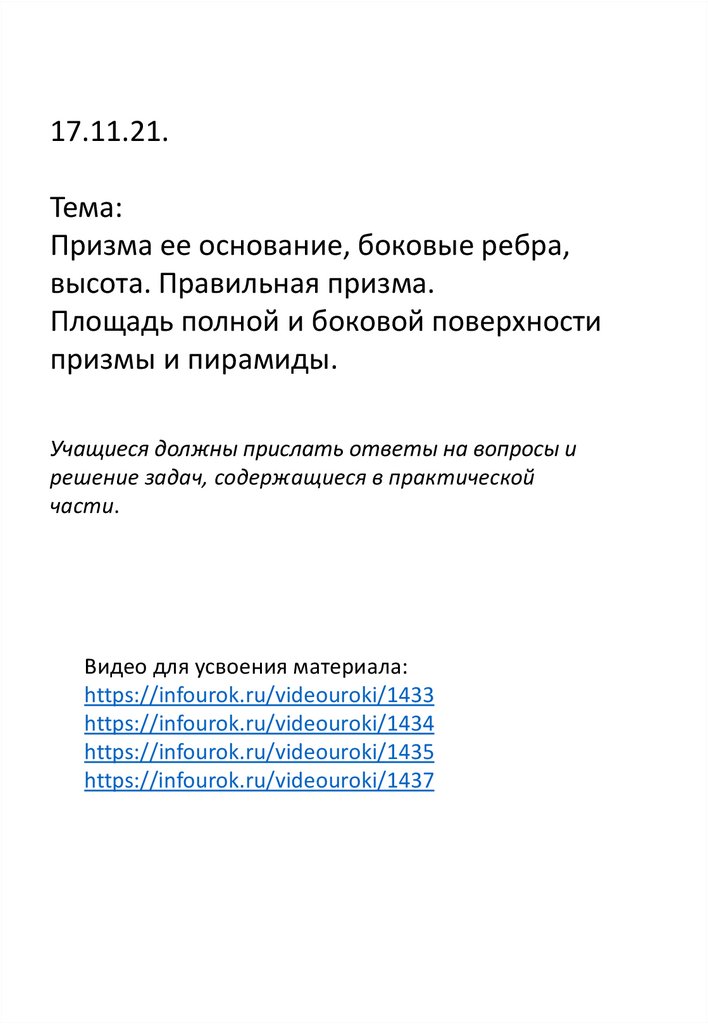 17.11.21.

Тема:
Призма ее основание, боковые ребра, высота. Правильная призма.
Площадь полной и боковой поверхности призмы и пирамиды.

Учащиеся должны прислать ответы на вопросы и решение задач, содержащиеся в практической части.

Видео для усвоения материала:
https://infourok.ru/videouroki/1433
https://infourok.ru/videouroki/1434
https://infourok.ru/videouroki/1435
https://infourok.ru/videouroki/1437